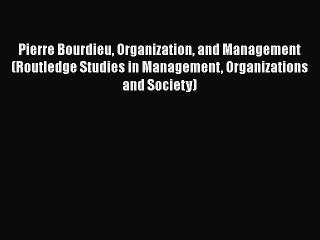 Pierre Bourdieu, Organization, and Management (Routledge Studies in Management, Organizations and Society)